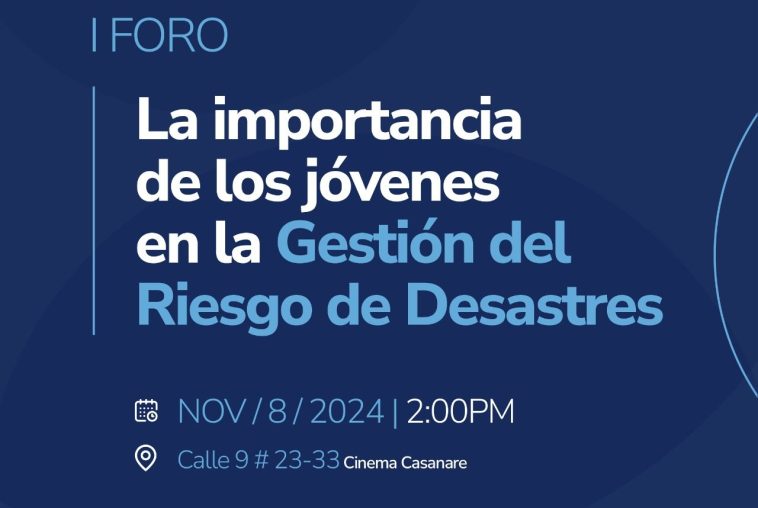 I FORO

La importancia de los jóvenes en la Gestión del Riesgo de Desastres

NOV / 8 / 2024 | 2:00PM

Calle 9 # 23-33 Cinema Casanare